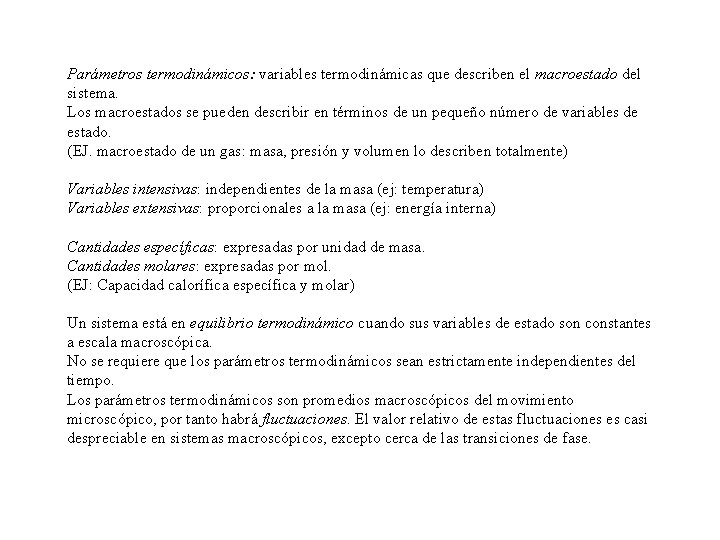 Parámetros termodinámicos: variables termodinámicas que describen el macroestado del sistema.
Los macroestados se pueden describir en términos de un pequeño número de variables de estado.
(EJ. macroestado de un gas: masa, presión y volumen lo describen totalmente)

Variables intensivas: independientes de la masa (ej: temperatura)
Variables extensivas: proporcionales a la masa (ej: energía interna)

Cantidades específicas: expresadas por unidad de masa.
Cantidades molares: expresadas por mol.
(EJ: Capacidad calorífica específica y molar)

Un sistema está en equilibrio termodinámico cuando sus variables de estado son constantes a escala macroscópica.
No se requiere que los parámetros termodinámicos sean estrictamente independientes del tiempo.
Los parámetros termodinámicos son promedios macroscópicos del movimiento microscópico, por tanto habrá fluctuaciones. El valor relativo de estas fluctuaciones es casi despreciable en sistemas macroscópicos, excepto cerca de las transiciones de fase.